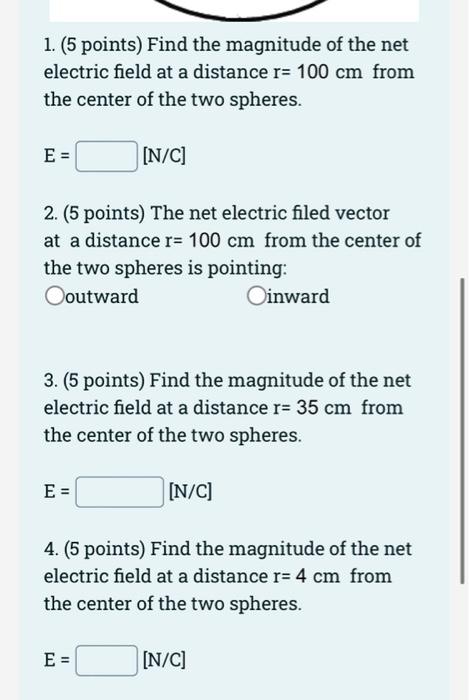 1. (5 points) Find the magnitude of the net electric field at a distance r= 100 cm from the center of the two spheres.

E = [N/C]

2. (5 points) The net electric filed vector at a distance r= 100 cm from the center of the two spheres is pointing:
outward inward

3. (5 points) Find the magnitude of the net electric field at a distance r= 35 cm from the center of the two spheres.

E = [N/C]

4. (5 points) Find the magnitude of the net electric field at a distance r= 4 cm from the center of the two spheres.

E = [N/C]